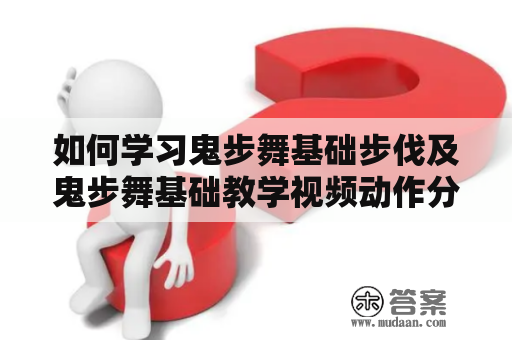 如何学习鬼步舞基础步伐及鬼步舞基础教学视频动作分

木 答案
www.mudaan.com